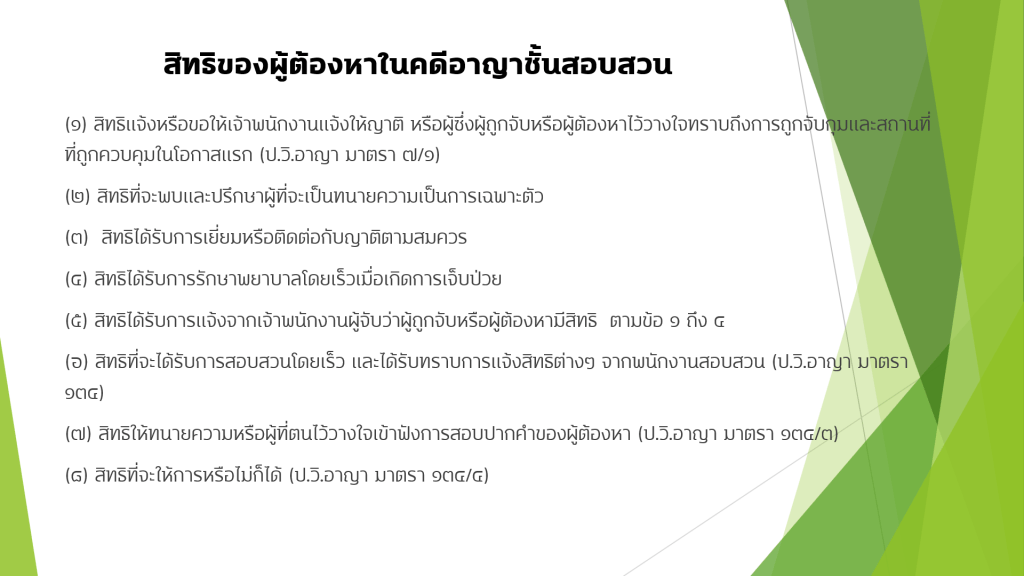 สิทธิของผู้ต้องหาในคดีอาญาชั้นสอบสวน

(๑) สิทธิแจ้งหรือขอให้เจ้าพนักงานแจ้งให้ญาติ หรือผู้ซึ่งผู้ถูกจับหรือผู้ต้องหาไว้วางใจทราบถึงการถูกจับกุมและสถานที่ที่ถูกควบคุมในโอกาสแรก (ป.วิ.อาญา มาตรา ๗/๑)

(๒) สิทธิที่จะพบและปรึกษาผู้ที่จะเป็นทนายความเป็นการเฉพาะตัว

(๓) สิทธิได้รับการเยี่ยมหรือติดต่อกับญาติตามสมควร

(๔) สิทธิได้รับการรักษาพยาบาลโดยเร็วเมื่อเกิดการเจ็บป่วย

(๕) สิทธิได้รับการแจ้งจากเจ้าพนักงานผู้จับว่าผู้ถูกจับหรือผู้ต้องหามีสิทธิ ตามข้อ ๑ ถึง ๔

(๖) สิทธิที่จะได้รับการสอบสวนโดยเร็ว และได้รับทราบการแจ้งสิทธิต่างๆ จากพนักงานสอบสวน (ป.วิ.อาญา มาตรา ๑๓๔)

(๗) สิทธิให้ทนายความหรือผู้ที่ตนไว้วางใจเข้าฟังการสอบปากคำของผู้ต้องหา (ป.วิ.อาญา มาตรา ๑๓๔/๓)

(๘) สิทธิที่จะให้การหรือไม่ก็ได้ (ป.วิ.อาญา มาตรา ๑๓๔/๔)